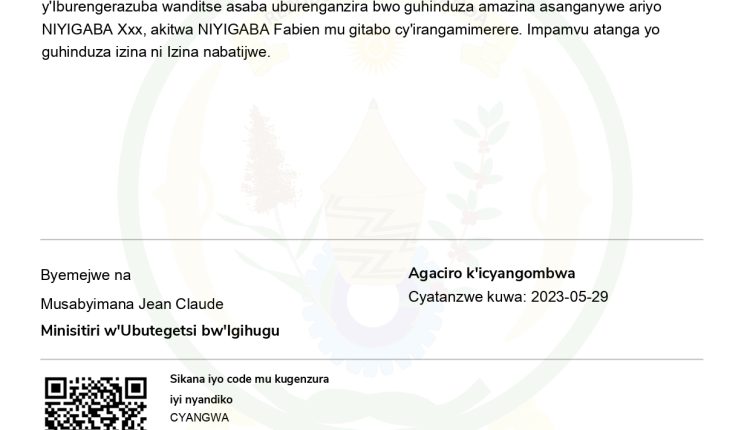 y'Iburengerazuba wanditse asaba uburenganzira bwo guhinduza amazina asanganywe ariyo NIYIGABA Xxx, akitwa NIYIGABA Fabien mu gitabo cy'irangamimerere. Impamvu atanga yo guhinduza izina ni Izina nabatijwe.

Byemejwe na

Musabyimana Jean Claude

Minisitiri w'Ubutegetsi bw'Igihugu

Agaciro k'icyangombwa

Cyatanzwe kuwa: 2023-05-29

Sikana iyo code mu kugenzura
iyi nyandiko
CYANGWA